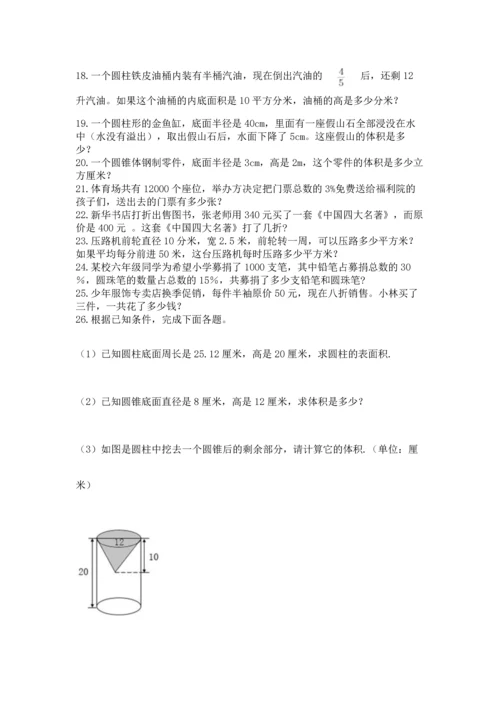 18.一个圆柱铁皮油桶内装有半桶汽油，现在倒出汽油的 $\frac{4}{5}$ 后，还剩 12 升汽油。如果这个油桶的内底面积是 10 平方分米，油桶的高是多少分米？

19.一个圆柱形的金鱼缸，底面半径是 40cm，里面有一座假山石全部浸没在水中（水没有溢出），取出假山石后，水面下降了 5cm。这座假山的体积是多少？

20.一个圆锥体钢制零件，底面半径是 3cm，高是 2m，这个零件的体积是多少立方厘米？

21.体育场共有 12000 个座位，举办方决定把门票总数的 3%免费送给福利院的孩子们，送出去的门票有多少张？

22.新华书店打折出售图书，张老师用 340 元买了一套《中国四大名著》，而原价是 400 元 。这套《中国四大名著》打了几折？

23.压路机前轮直径 10 分米，宽 2.5 米，前轮转一周，可以压路多少平方米？如果平均每分前进 50 米，这台压路机每时压路多少平方米？

24.某校六年级同学为希望小学募捐了 1000 支笔，其中铅笔占募捐总数的 30%，圆珠笔的数量占总数的 15%，共募捐了多少支铅笔和圆珠笔？

25.少年服饰专卖店换季促销，每件半袖原价 50 元，现在八折销售。小林买了三件，一共花了多少钱？

26.根据已知条件，完成下面各题。

（1）已知圆柱底面周长是 25.12 厘米，高是 20 厘米，求圆柱的表面积.

（2）已知圆锥底面直径是 8 厘米，高是 12 厘米，求体积是多少？

（3）如图是圆柱中挖去一个圆锥后的剩余部分，请计算它的体积.（单位：厘米）

12
10
20